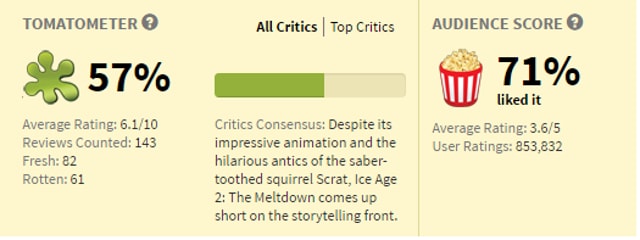 TOMATOMETER ?

57%

Average Rating: 6.1/10
Reviews Counted: 143
Fresh: 82
Rotten: 61

All Critics | Top Critics

Critics Consensus: Despite its impressive animation and the hilarious antics of the saber-toothed squirrel Scrat, Ice Age 2: The Meltdown comes up short on the storytelling front.

AUDIENCE SCORE ?

71%
liked it

Average Rating: 3.6/5
User Ratings: 853,832